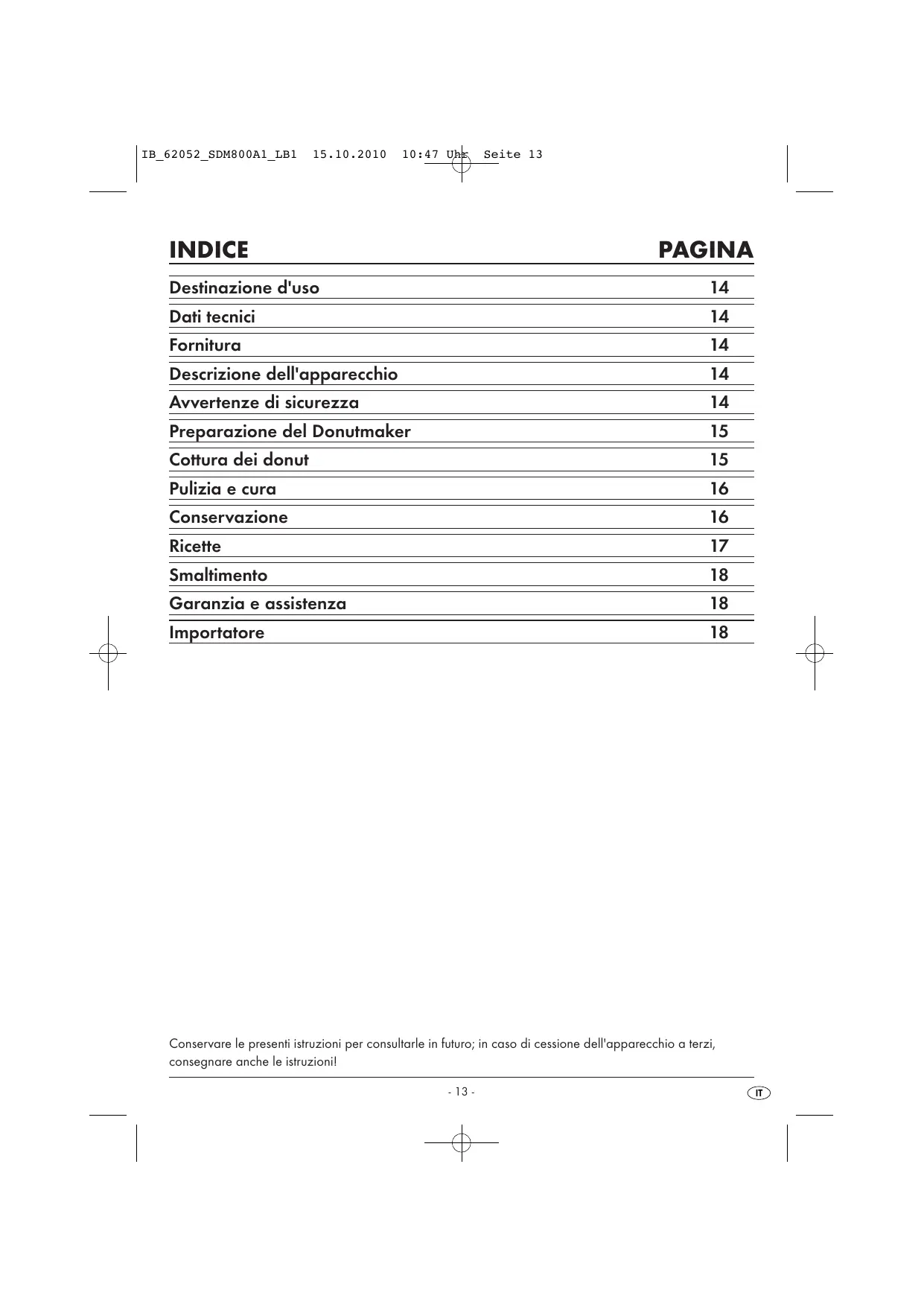 IB_62052_SDM800A1_LB1 15.10.2010 10:47 Uhr Seite 13

| INDICE | PAGINA |
|---|---|
| Destinazione d'uso | 14 |
| Dati tecnici | 14 |
| Fornitura | 14 |
| Descrizione dell'apparecchio | 14 |
| Avvertenze di sicurezza | 14 |
| Preparazione del Donutmaker | 15 |
| Cottura dei donut | 15 |
| Pulizia e cura | 16 |
| Conservazione | 16 |
| Ricette | 17 |
| Smaltimento | 18 |
| Garanzia e assistenza | 18 |
| Importatore | 18 |

Conservare le presenti istruzioni per consultarle in futuro; in caso di cessione dell'apparecchio a terzi, consegnare anche le istruzioni!

- 13 -

IT